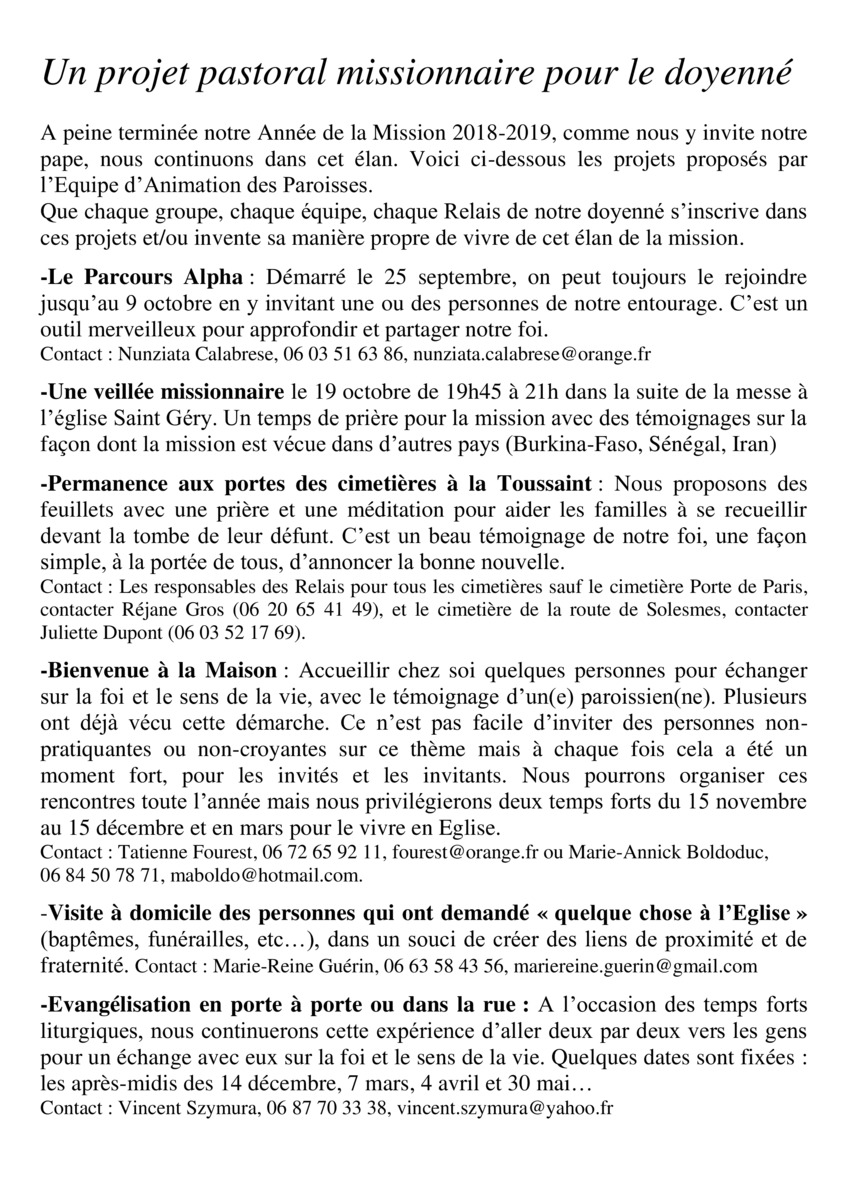 Un projet pastoral missionnaire pour le doyenné

A peine terminée notre Année de la Mission 2018-2019, comme nous y invite notre pape, nous continuons dans cet élan. Voici ci-dessous les projets proposés par l'Equipe d'Animation des Paroisses.
Que chaque groupe, chaque équipe, chaque Relais de notre doyenné s'inscrive dans ces projets et/ou invente sa manière propre de vivre de cet élan de la mission.

-Le Parcours Alpha : Démarré le 25 septembre, on peut toujours le rejoindre jusqu'au 9 octobre en y invitant une ou des personnes de notre entourage. C'est un outil merveilleux pour approfondir et partager notre foi.
Contact : Nunziata Calabrese, 06 03 51 63 86, nunziata.calabrese@orange.fr

-Une veillée missionnaire le 19 octobre de 19h45 à 21h dans la suite de la messe à l'église Saint Géry. Un temps de prière pour la mission avec des témoignages sur la façon dont la mission est vécue dans d'autres pays (Burkina-Faso, Sénégal, Iran)

-Permanence aux portes des cimetières à la Toussaint : Nous proposons des feuillets avec une prière et une méditation pour aider les familles à se recueillir devant la tombe de leur défunt. C'est un beau témoignage de notre foi, une façon simple, à la portée de tous, d'annoncer la bonne nouvelle.
Contact : Les responsables des Relais pour tous les cimetières sauf le cimetière Porte de Paris, contacter Réjane Gros (06 20 65 41 49), et le cimetière de la route de Solesmes, contacter Juliette Dupont (06 03 52 17 69).

-Bienvenue à la Maison : Accueillir chez soi quelques personnes pour échanger sur la foi et le sens de la vie, avec le témoignage d'un(e) paroissien(ne). Plusieurs ont déjà vécu cette démarche. Ce n'est pas facile d'inviter des personnes non-pratiquantes ou non-croyantes sur ce thème mais à chaque fois cela a été un moment fort, pour les invités et les invitants. Nous pourrons organiser ces rencontres toute l'année mais nous privilégierons deux temps forts du 15 novembre au 15 décembre et en mars pour le vivre en Eglise.
Contact : Tatienne Fourest, 06 72 65 92 11, fourest@orange.fr ou Marie-Annick Boldoduc, 06 84 50 78 71, maboldo@hotmail.com.

-Visite à domicile des personnes qui ont demandé « quelque chose à l'Eglise » (baptêmes, funérailles, etc…), dans un souci de créer des liens de proximité et de fraternité. Contact : Marie-Reine Guérin, 06 63 58 43 56, mariereine.guerin@gmail.com

-Evangélisation en porte à porte ou dans la rue : A l'occasion des temps forts liturgiques, nous continuerons cette expérience d'aller deux par deux vers les gens pour un échange avec eux sur la foi et le sens de la vie. Quelques dates sont fixées : les après-midis des 14 décembre, 7 mars, 4 avril et 30 mai…
Contact : Vincent Szymura, 06 87 70 33 38, vincent.szymura@yahoo.fr